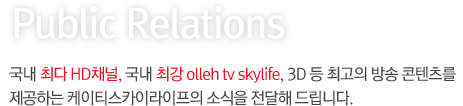 Public Relations

국내 최다 HD채널, 국내 최강 olleh tv skylife, 3D 등 최고의 방송 콘텐츠를 제공하는 케이티스카이라이프의 소식을 전달해 드립니다.